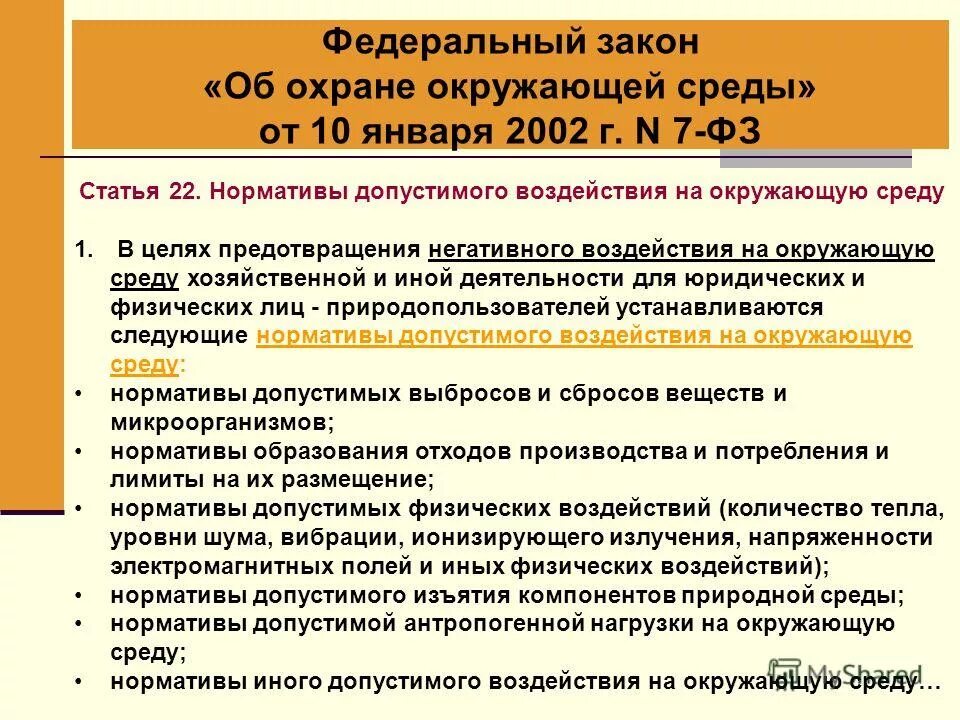 Федеральный закон
«Об охране окружающей среды»
от 10 января 2002 г. N 7-ФЗ

Статья 22. Нормативы допустимого воздействия на окружающую среду

1. В целях предотвращения негативного воздействия на окружающую среду хозяйственной и иной деятельности для юридических и физических лиц - природопользователей устанавливаются следующие нормативы допустимого воздействия на окружающую среду:
• нормативы допустимых выбросов и сбросов веществ и микроорганизмов;
• нормативы образования отходов производства и потребления и лимиты на их размещение;
• нормативы допустимых физических воздействий (количество тепла, уровни шума, вибрации, ионизирующего излучения, напряженности электромагнитных полей и иных физических воздействий);
• нормативы допустимого изъятия компонентов природной среды;
• нормативы допустимой антропогенной нагрузки на окружающую среду;
• нормативы иного допустимого воздействия на окружающую среду…

MyShared